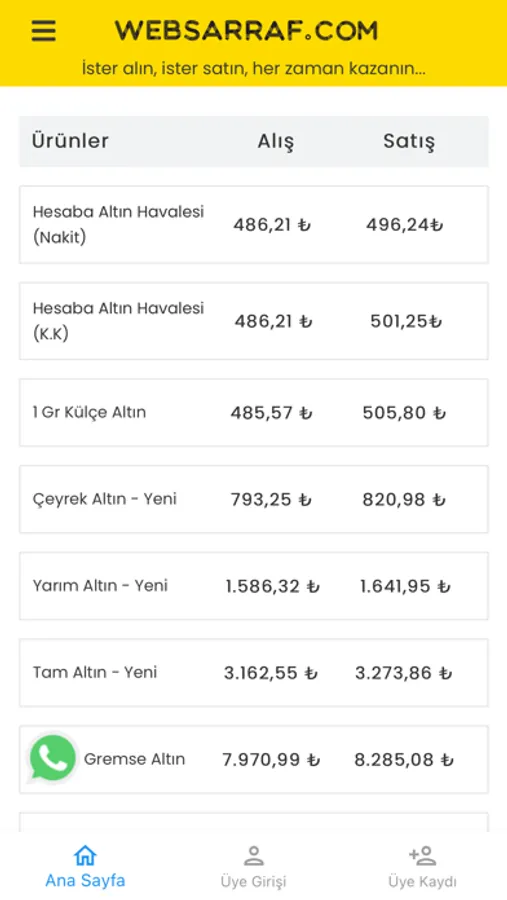 WEBSARRAF.COM
İster alın, ister satın, her zaman kazanın...

| Ürünler | Alış | Satış |
|---|---|---|
| Hesaba Altın Havalesi (Nakit) | 486,21 ₺ | 496,24₺ |
| Hesaba Altın Havalesi (K.K) | 486,21 ₺ | 501,25₺ |
| 1 Gr Külçe Altın | 485,57 ₺ | 505,80 ₺ |
| Çeyrek Altın - Yeni | 793,25 ₺ | 820,98 ₺ |
| Yarım Altın - Yeni | 1.586,32 ₺ | 1.641,95 ₺ |
| Tam Altın - Yeni | 3.162,55 ₺ | 3.273,86 ₺ |
| Gremse Altın | 7.970,99 ₺ | 8.285,08 ₺ |

Ana Sayfa
Üye Girişi
Üye Kaydı